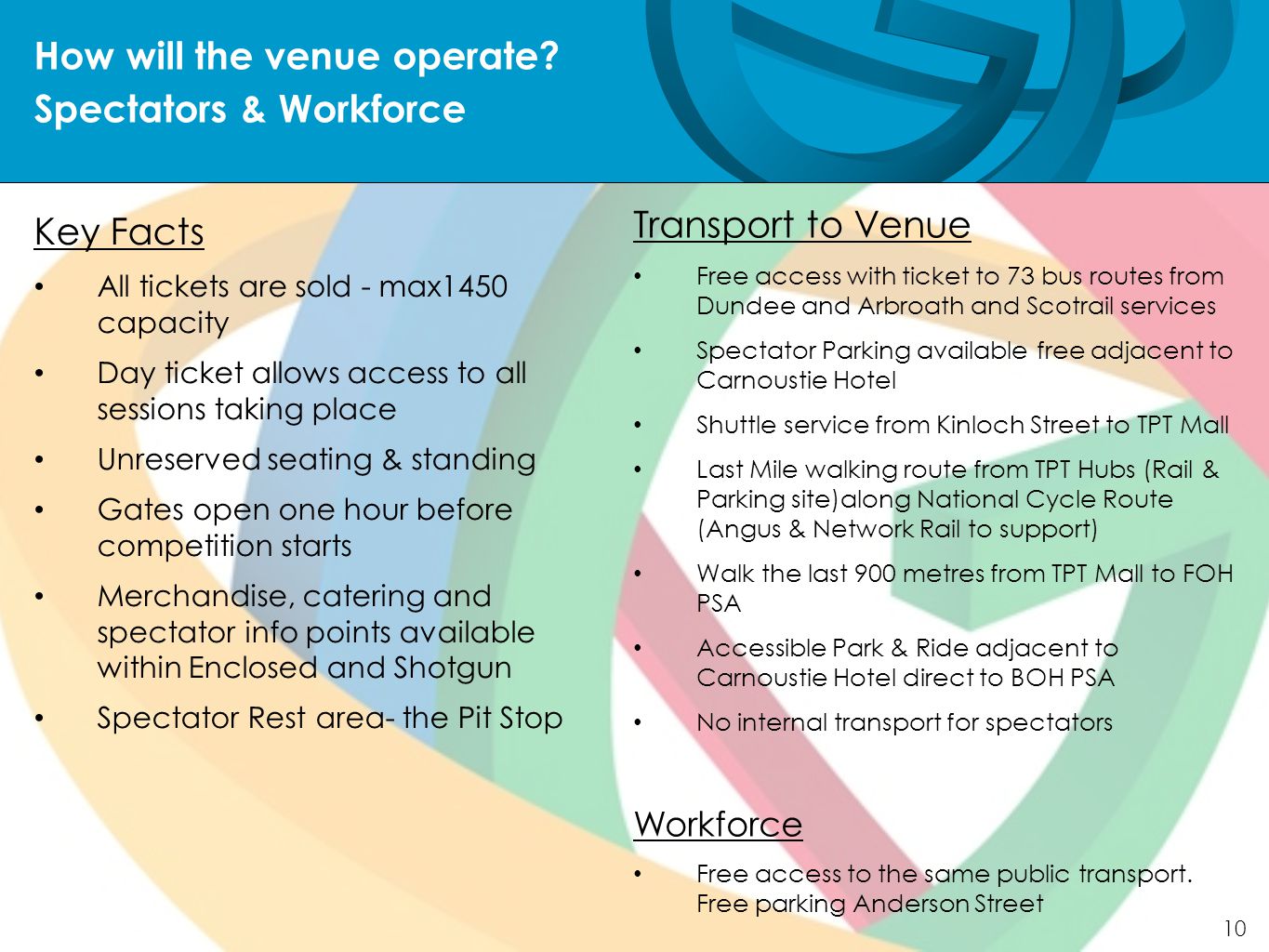 How will the venue operate?
Spectators & Workforce

Key Facts

• All tickets are sold - max1450 capacity
• Day ticket allows access to all sessions taking place
• Unreserved seating & standing
• Gates open one hour before competition starts
• Merchandise, catering and spectator info points available within Enclosed and Shotgun
• Spectator Rest area- the Pit Stop

Transport to Venue

• Free access with ticket to 73 bus routes from Dundee and Arbroath and Scotrail services
• Spectator Parking available free adjacent to Carnoustie Hotel
• Shuttle service from Kinloch Street to TPT Mall
• Last Mile walking route from TPT Hubs (Rail & Parking site)along National Cycle Route (Angus & Network Rail to support)
• Walk the last 900 metres from TPT Mall to FOH PSA
• Accessible Park & Ride adjacent to Carnoustie Hotel direct to BOH PSA
• No internal transport for spectators

Workforce

• Free access to the same public transport. Free parking Anderson Street

10